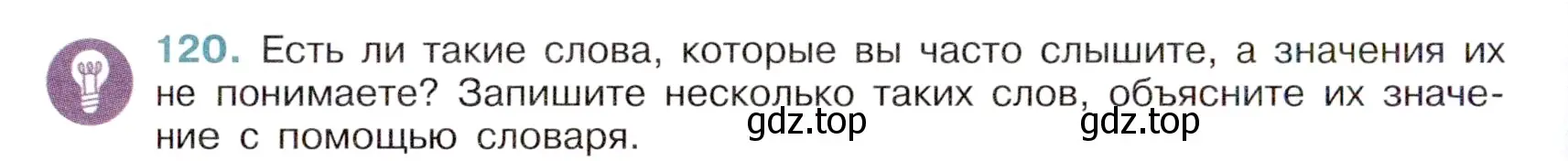 120. Есть ли такие слова, которые вы часто слышите, а значения их не понимаете? Запишите несколько таких слов, объясните их значение с помощью словаря.

gdz.top gdz.top